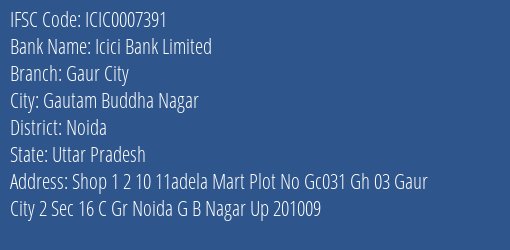 IFSC Code: ICIC0007391
Bank Name: Icici Bank Limited
Branch: Gaur City
City: Gautam Buddha Nagar
District: Noida
State: Uttar Pradesh
Address: Shop 1 2 10 11adela Mart Plot No Gc031 Gh 03 Gaur City 2 Sec 16 C Gr Noida G B Nagar Up 201009